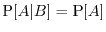 $\mathrm{P}[A|B] = \mathrm{P}[A]$